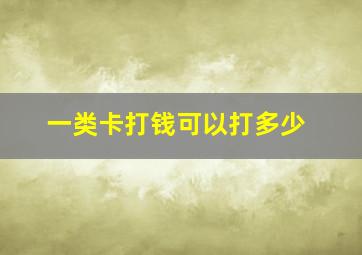 一类卡打钱可以打多少